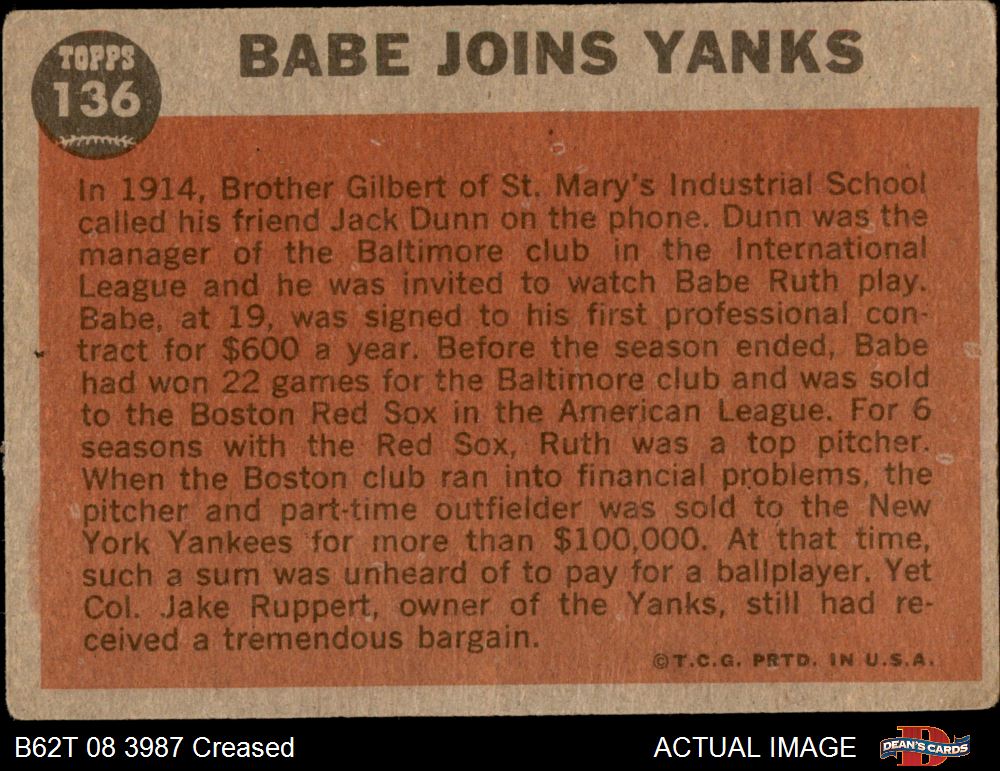 TOPPS 136

BABE JOINS YANKS

In 1914, Brother Gilbert of St. Mary's Industrial School called his friend Jack Dunn on the phone. Dunn was the manager of the Baltimore club in the International League and he was invited to watch Babe Ruth play. Babe, at 19, was signed to his first professional contract for $600 a year. Before the season ended, Babe had won 22 games for the Baltimore club and was sold to the Boston Red Sox in the American League. For 6 seasons with the Red Sox, Ruth was a top pitcher. When the Boston club ran into financial problems, the pitcher and part-time outfielder was sold to the New York Yankees for more than $100,000. At that time, such a sum was unheard of to pay for a ballplayer. Yet Col. Jake Ruppert, owner of the Yanks, still had received a tremendous bargain.

©T.C.G. PRTD. IN U.S.A.

B62T 08 3987 Creased

ACTUAL IMAGE

DEAN'S CARDS